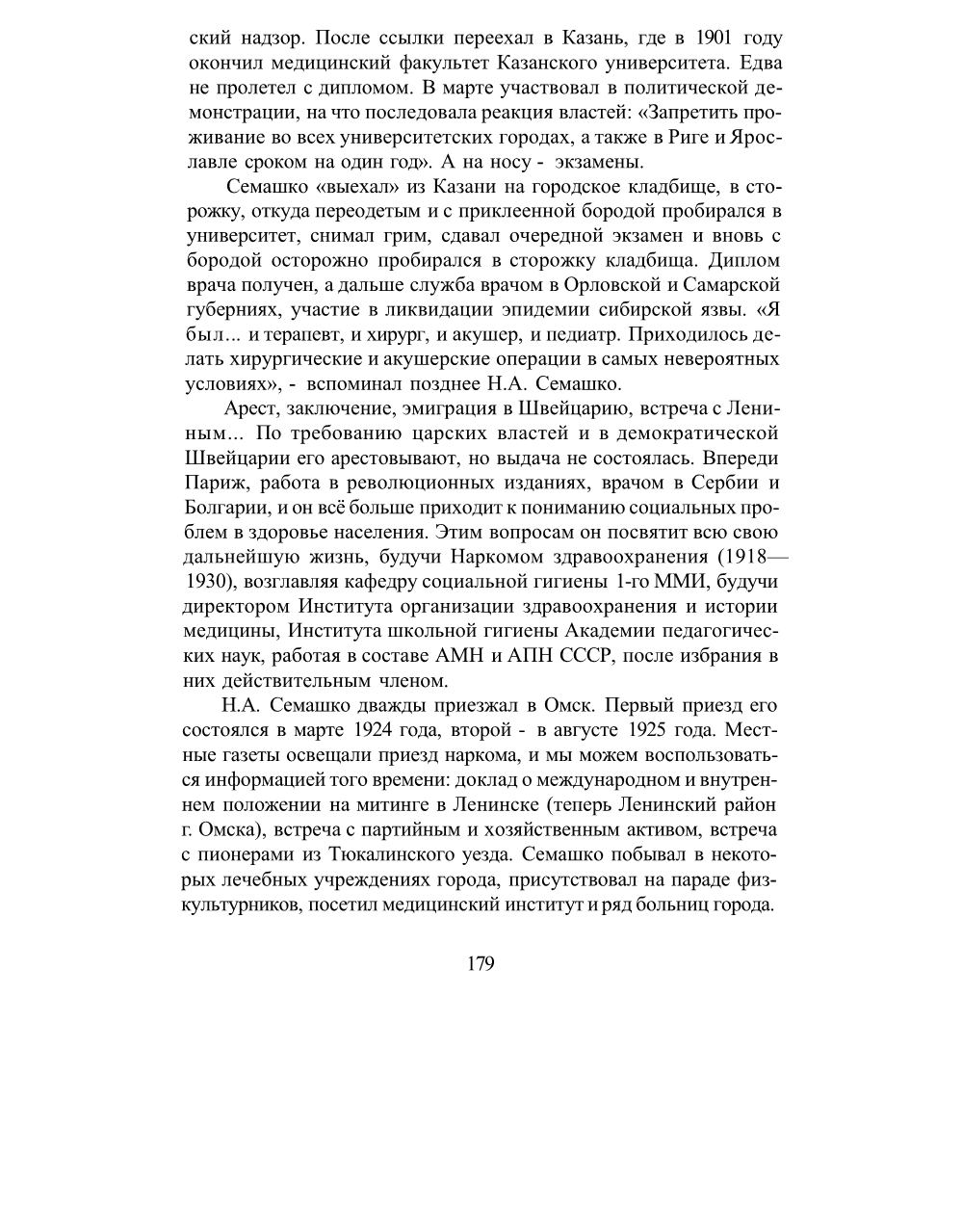 ский надзор. После ссылки переехал в Казань, где в 1901 году окончил медицинский факультет Казанского университета. Едва не пролетел с дипломом. В марте участвовал в политической демонстрации, на что последовала реакция властей: «Запретить проживание во всех университетских городах, а также в Риге и Ярославле сроком на один год». А на носу - экзамены.

Семашко «выехал» из Казани на городское кладбище, в сторожку, откуда переодетым и с приклеенной бородой пробирался в университет, снимал грим, сдавал очередной экзамен и вновь с бородой осторожно пробирался в сторожку кладбища. Диплом врача получен, а дальше служба врачом в Орловской и Самарской губерниях, участие в ликвидации эпидемии сибирской язвы. «Я был... и терапевт, и хирург, и акушер, и педиатр. Приходилось делать хирургические и акушерские операции в самых невероятных условиях», - вспоминал позднее Н.А. Семашко.

Арест, заключение, эмиграция в Швейцарию, встреча с Лениным... По требованию царских властей и в демократической Швейцарии его арестовывают, но выдача не состоялась. Впереди Париж, работа в революционных изданиях, врачом в Сербии и Болгарии, и он всё больше приходит к пониманию социальных проблем в здоровье населения. Этим вопросам он посвятит всю свою дальнейшую жизнь, будучи Наркомом здравоохранения (1918—1930), возглавляя кафедру социальной гигиены 1-го ММИ, будучи директором Института организации здравоохранения и истории медицины, Института школьной гигиены Академии педагогических наук, работая в составе АМН и АПН СССР, после избрания в них действительным членом.

Н.А. Семашко дважды приезжал в Омск. Первый приезд его состоялся в марте 1924 года, второй - в августе 1925 года. Местные газеты освещали приезд наркома, и мы можем воспользоваться информацией того времени: доклад о международном и внутреннем положении на митинге в Ленинске (теперь Ленинский район г. Омска), встреча с партийным и хозяйственным активом, встреча с пионерами из Тюкалинского уезда. Семашко побывал в некоторых лечебных учреждениях города, присутствовал на параде физкультурников, посетил медицинский институт и ряд больниц города.

179